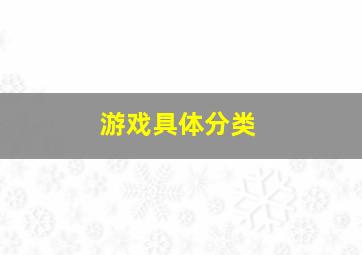 游戏具体分类